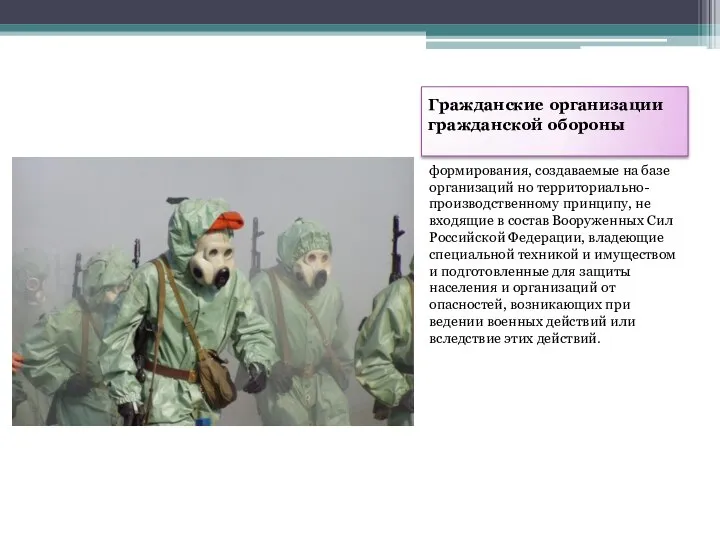 Гражданские организации гражданской обороны

формирования, создаваемые на базе организаций но территориально-производственному принципу, не входящие в состав Вооруженных Сил Российской Федерации, владеющие специальной техникой и имуществом и подготовленные для защиты населения и организаций от опасностей, возникающих при ведении военных действий или вследствие этих действий.